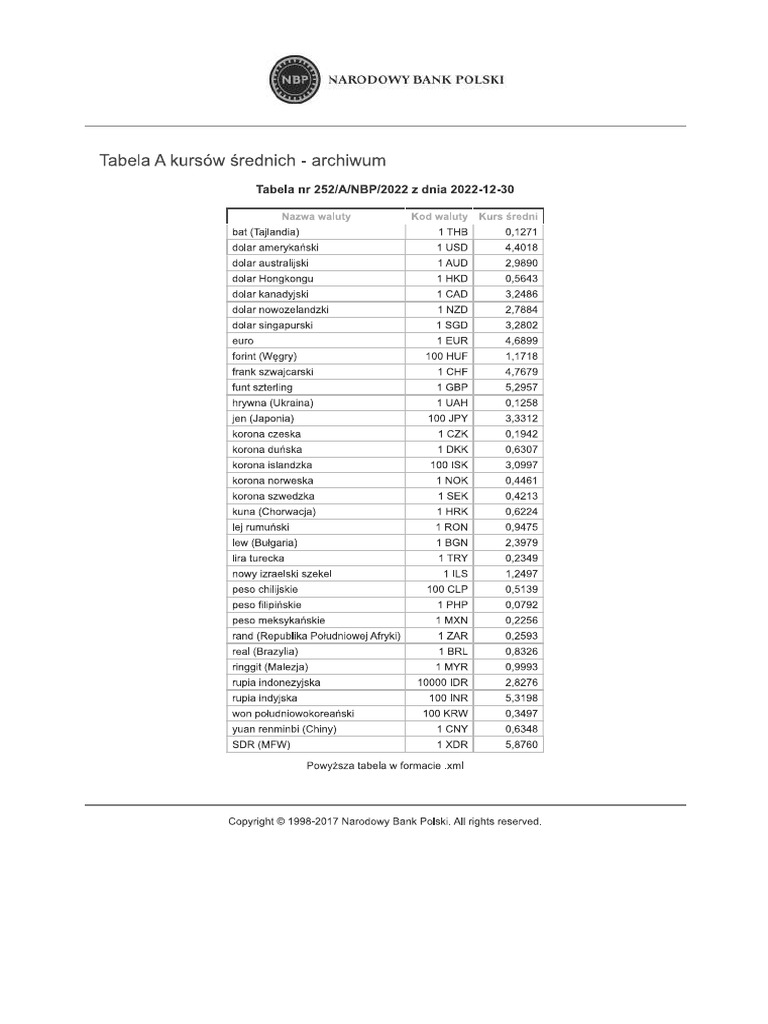 NBP NARODOWY BANK POLSKI

Tabela A kursów średnich - archiwum

Tabela nr 252/A/NBP/2022 z dnia 2022-12-30

| Nazwa waluty | Kod waluty | Kurs średni |
|---|---|---|
| bat (Tajlandia) | 1 THB | 0,1271 |
| dolar amerykański | 1 USD | 4,4018 |
| dolar australijski | 1 AUD | 2,9890 |
| dolar Hongkongu | 1 HKD | 0,5643 |
| dolar kanadyjski | 1 CAD | 3,2486 |
| dolar nowozelandzki | 1 NZD | 2,7884 |
| dolar singapurski | 1 SGD | 3,2802 |
| euro | 1 EUR | 4,6899 |
| forint (Węgry) | 100 HUF | 1,1718 |
| frank szwajcarski | 1 CHF | 4,7679 |
| funt szterling | 1 GBP | 5,2957 |
| hrywna (Ukraina) | 1 UAH | 0,1258 |
| jen (Japonia) | 100 JPY | 3,3312 |
| korona czeska | 1 CZK | 0,1942 |
| korona duńska | 1 DKK | 0,6307 |
| korona islandzka | 100 ISK | 3,0997 |
| korona norweska | 1 NOK | 0,4461 |
| korona szwedzka | 1 SEK | 0,4213 |
| kuna (Chorwacja) | 1 HRK | 0,6224 |
| lej rumuński | 1 RON | 0,9475 |
| lew (Bułgaria) | 1 BGN | 2,3979 |
| lira turecka | 1 TRY | 0,2349 |
| nowy izraelski szekel | 1 ILS | 1,2497 |
| peso chilijskie | 100 CLP | 0,5139 |
| peso filipińskie | 1 PHP | 0,0792 |
| peso meksykańskie | 1 MXN | 0,2256 |
| rand (Republika Południowej Afryki) | 1 ZAR | 0,2593 |
| real (Brazylia) | 1 BRL | 0,8326 |
| ringgit (Malezja) | 1 MYR | 0,9993 |
| rupia indonezyjska | 10000 IDR | 2,8276 |
| rupia indyjska | 100 INR | 5,3198 |
| won południowokoreański | 100 KRW | 0,3497 |
| yuan renminbi (Chiny) | 1 CNY | 0,6348 |
| SDR (MFW) | 1 XDR | 5,8760 |

Powyższa tabela w formacie .xml

Copyright © 1998-2017 Narodowy Bank Polski. All rights reserved.